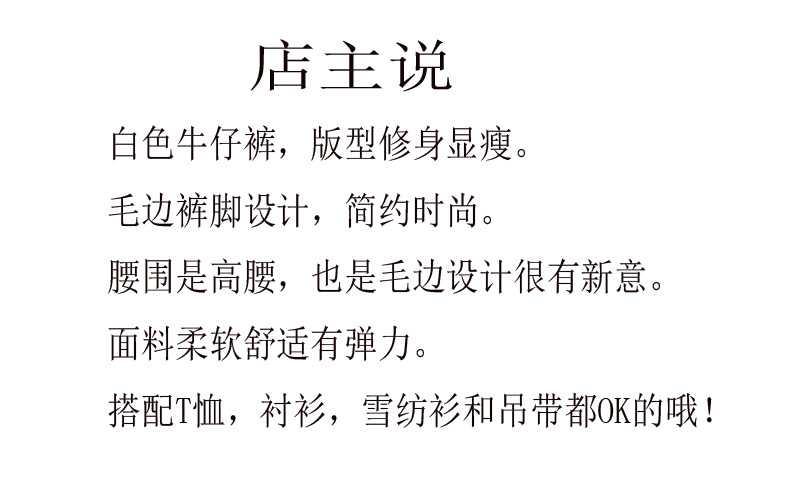 店主说

白色牛仔裤，版型修身显瘦。

毛边裤脚设计，简约时尚。

腰围是高腰，也是毛边设计很有新意。

面料柔软舒适有弹力。

搭配T恤，衬衫，雪纺衫和吊带都OK的哦！